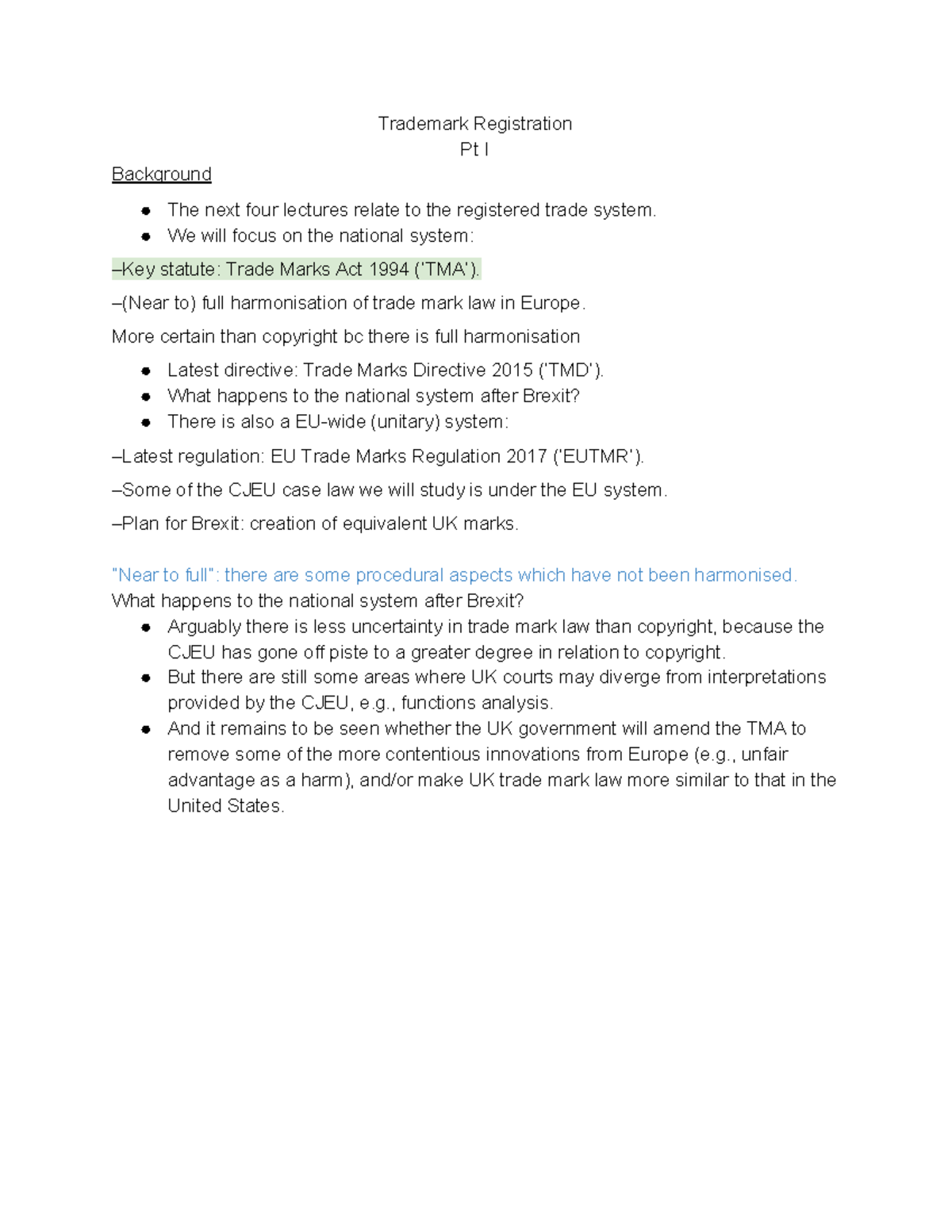 Trademark Registration
Pt I

Background

- The next four lectures relate to the registered trade system.
- We will focus on the national system:

–Key statute: Trade Marks Act 1994 ('TMA').

–(Near to) full harmonisation of trade mark law in Europe.

More certain than copyright bc there is full harmonisation

- Latest directive: Trade Marks Directive 2015 ('TMD').
- What happens to the national system after Brexit?
- There is also a EU-wide (unitary) system:

–Latest regulation: EU Trade Marks Regulation 2017 ('EUTMR').

–Some of the CJEU case law we will study is under the EU system.

–Plan for Brexit: creation of equivalent UK marks.

"Near to full": there are some procedural aspects which have not been harmonised.
What happens to the national system after Brexit?

- Arguably there is less uncertainty in trade mark law than copyright, because the CJEU has gone off piste to a greater degree in relation to copyright.
- But there are still some areas where UK courts may diverge from interpretations provided by the CJEU, e.g., functions analysis.
- And it remains to be seen whether the UK government will amend the TMA to remove some of the more contentious innovations from Europe (e.g., unfair advantage as a harm), and/or make UK trade mark law more similar to that in the United States.